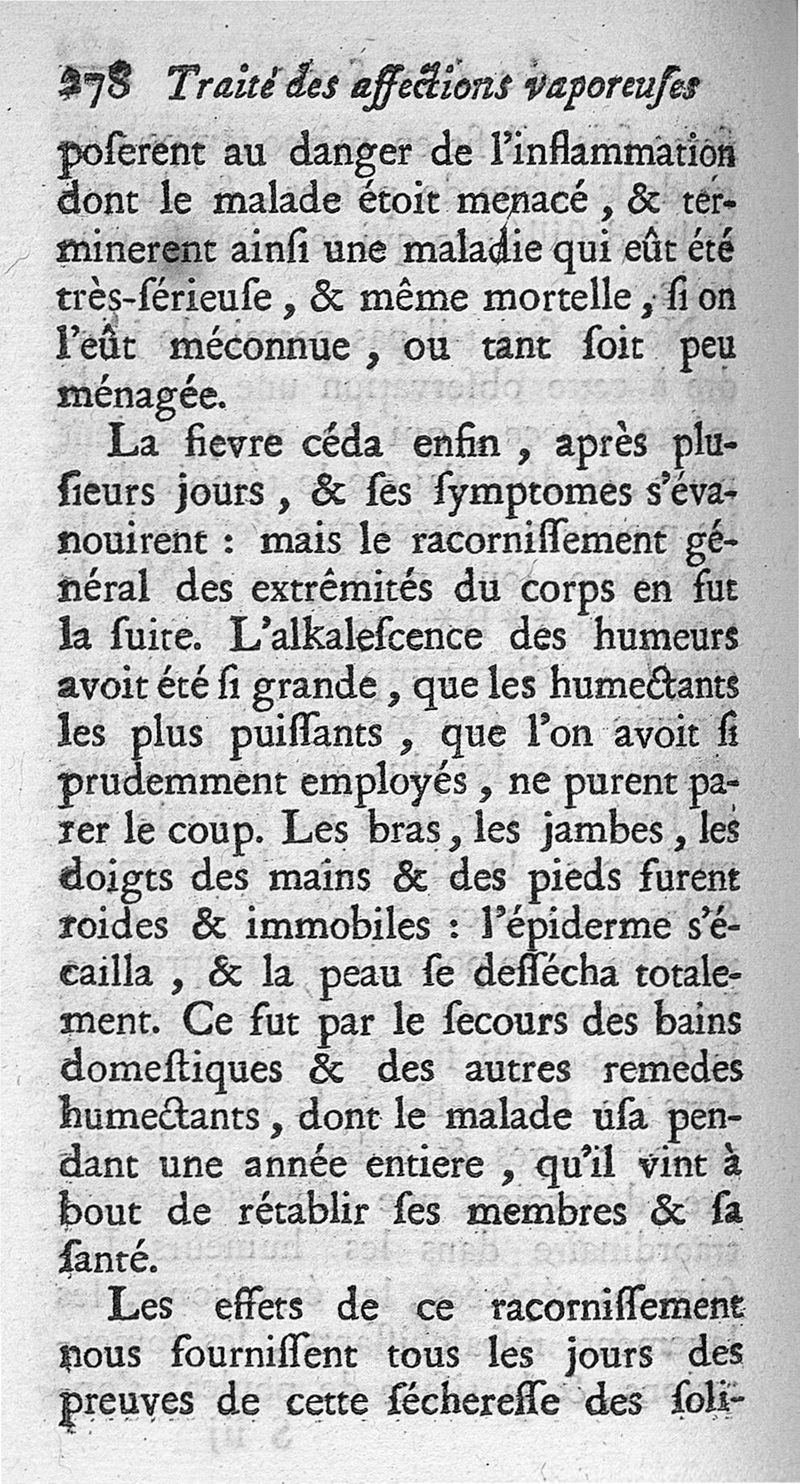 278 Traité des affections vaporeuſes

poſerent au danger de l'inflammation dont le malade étoit menacé, & terminerent ainſi une maladie qui eût été très-ſérieuſe, & même mortelle, ſi on l'eût méconnue, ou tant ſoit peu ménagée.

La fievre céda enfin, après pluſieurs jours, & ſes ſymptomes s'évanouirent : mais le racorniſſement général des extrêmités du corps en fut la ſuite. L'alkaleſcence des humeurs avoit été ſi grande, que les humectants les plus puiſſants, que l'on avoit ſi prudemment employés, ne purent parer le coup. Les bras, les jambes, les doigts des mains & des pieds furent roides & immobiles : l'épiderme s'écailla, & la peau ſe deſſécha totalement. Ce fut par le ſecours des bains domeſtiques & des autres remedes humectants, dont le malade uſa pendant une année entiere, qu'il vint à bout de rétablir ſes membres & ſa ſanté.

Les effets de ce racorniſſement nous fourniſſent tous les jours des preuves de cette ſéchereſſe des ſoli-